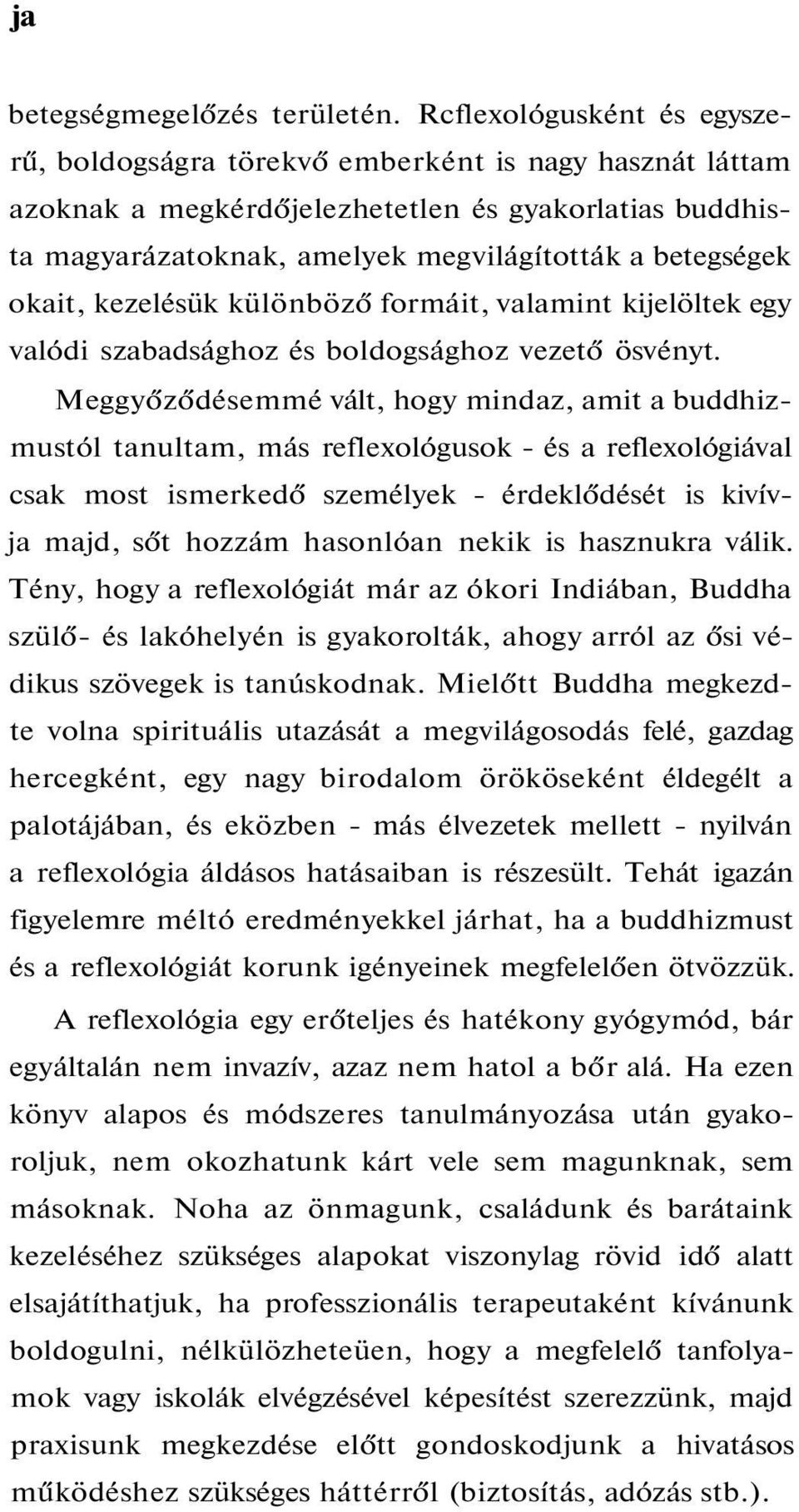 ja

betegségmegelőzés területén. Rcflexológusként és egyszerű, boldogságra törekvő emberként is nagy hasznát láttam azoknak a megkérdőjelezhetetlen és gyakorlatias buddhista magyarázatoknak, amelyek megvilágították a betegségek okait, kezelésük különböző formáit, valamint kijelöltek egy valódi szabadsághoz és boldogsághoz vezető ösvényt.

Meggyőződésemmé vált, hogy mindaz, amit a buddhizmustól tanultam, más reflexológusok - és a reflexológiával csak most ismerkedő személyek - érdeklődését is kivívja majd, sőt hozzám hasonlóan nekik is hasznukra válik. Tény, hogy a reflexológiát már az ókori Indiában, Buddha szülő- és lakóhelyén is gyakorolták, ahogy arról az ősi védikus szövegek is tanúskodnak. Mielőtt Buddha megkezdte volna spirituális utazását a megvilágosodás felé, gazdag hercegként, egy nagy birodalom örököseként éldegélt a palotájában, és eközben - más élvezetek mellett - nyilván a reflexológia áldásos hatásaiban is részesült. Tehát igazán figyelemre méltó eredményekkel járhat, ha a buddhizmust és a reflexológiát korunk igényeinek megfelelően ötvözzük.

A reflexológia egy erőteljes és hatékony gyógymód, bár egyáltalán nem invazív, azaz nem hatol a bőr alá. Ha ezen könyv alapos és módszeres tanulmányozása után gyakoroljuk, nem okozhatunk kárt vele sem magunknak, sem másoknak. Noha az önmagunk, családunk és barátaink kezeléséhez szükséges alapokat viszonylag rövid idő alatt elsajátíthatjuk, ha professzionális terapeutaként kívánunk boldogulni, nélkülözheteüen, hogy a megfelelő tanfolyamok vagy iskolák elvégzésével képesítést szerezzünk, majd praxisunk megkezdése előtt gondoskodjunk a hivatásos működéshez szükséges háttérről (biztosítás, adózás stb.).